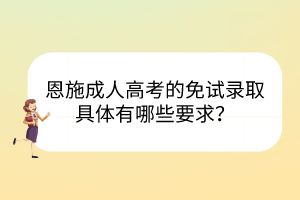 恩施成人高考的免试录取具体有哪些要求？